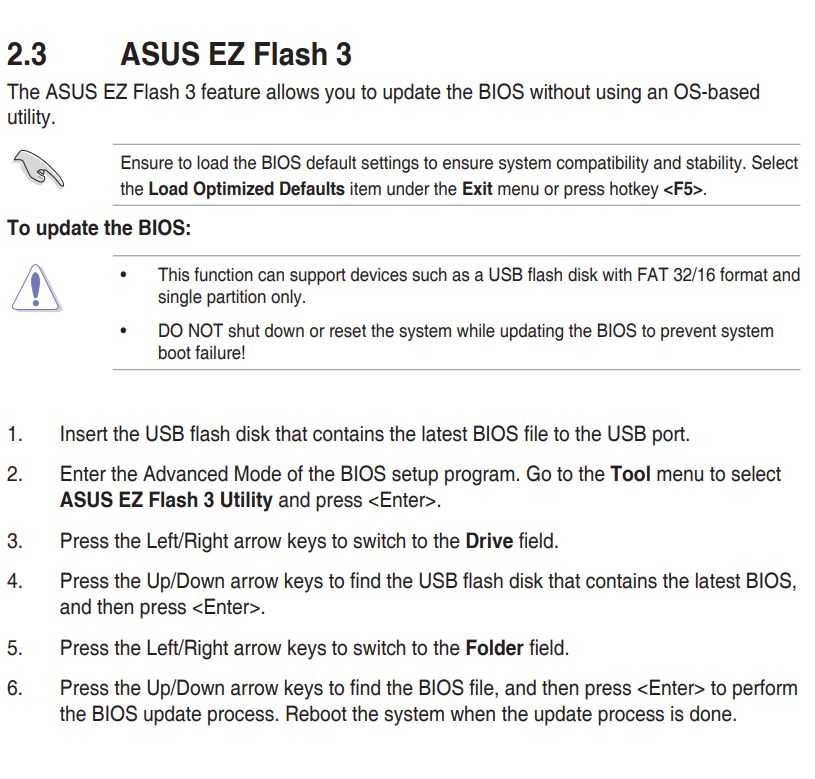 2.3 ASUS EZ Flash 3

The ASUS EZ Flash 3 feature allows you to update the BIOS without using an OS-based utility.

Ensure to load the BIOS default settings to ensure system compatibility and stability. Select the Load Optimized Defaults item under the Exit menu or press hotkey <F5>.

To update the BIOS:

• This function can support devices such as a USB flash disk with FAT 32/16 format and single partition only.
• DO NOT shut down or reset the system while updating the BIOS to prevent system boot failure!

1. Insert the USB flash disk that contains the latest BIOS file to the USB port.
2. Enter the Advanced Mode of the BIOS setup program. Go to the Tool menu to select ASUS EZ Flash 3 Utility and press <Enter>.
3. Press the Left/Right arrow keys to switch to the Drive field.
4. Press the Up/Down arrow keys to find the USB flash disk that contains the latest BIOS, and then press <Enter>.
5. Press the Left/Right arrow keys to switch to the Folder field.
6. Press the Up/Down arrow keys to find the BIOS file, and then press <Enter> to perform the BIOS update process. Reboot the system when the update process is done.